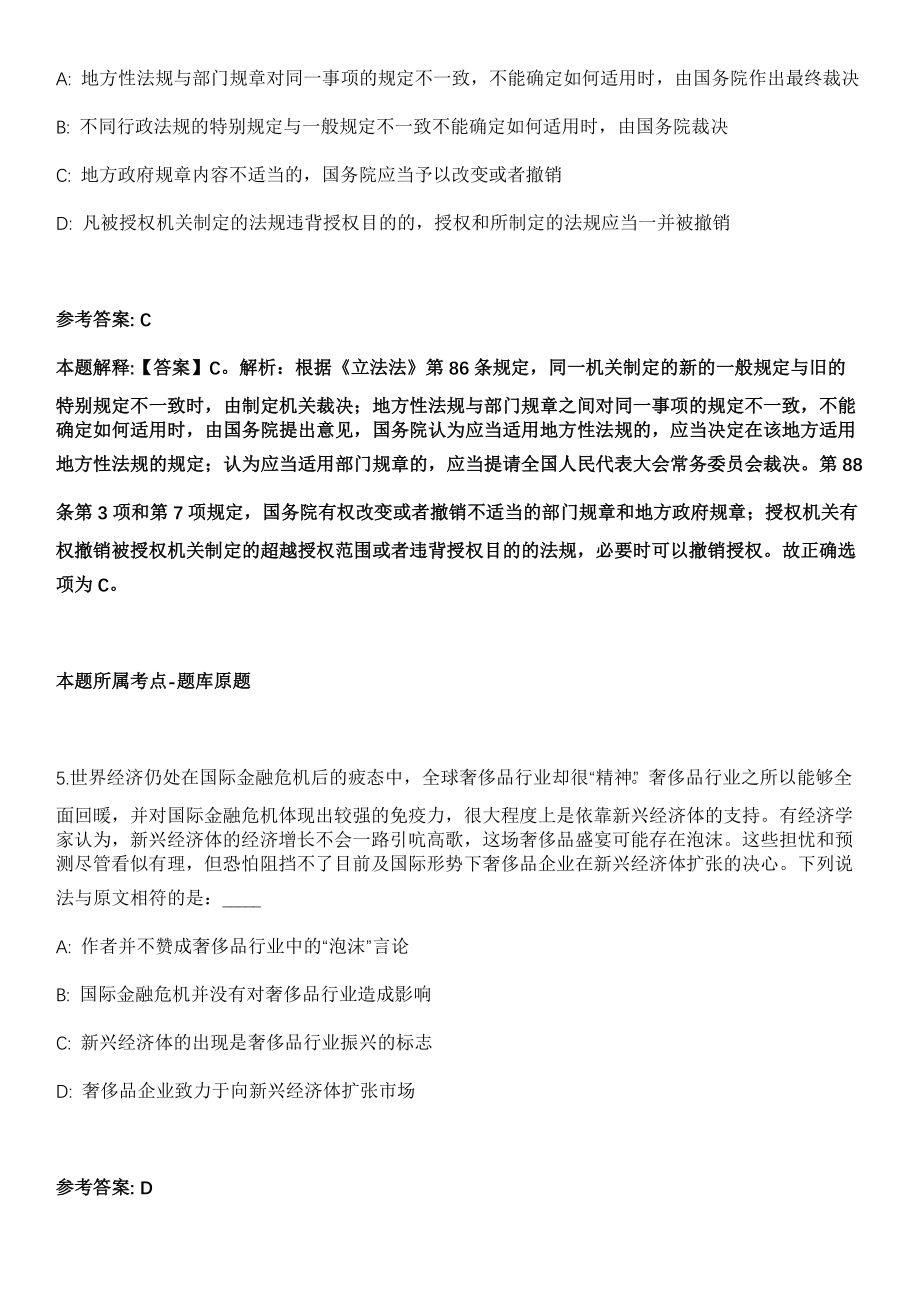 A: 地方性法规与部门规章对同一事项的规定不一致，不能确定如何适用时，由国务院作出最终裁决

B: 不同行政法规的特别规定与一般规定不一致不能确定如何适用时，由国务院裁决

C: 地方政府规章内容不适当的，国务院应当予以改变或者撤销

D: 凡被授权机关制定的法规违背授权目的的，授权和所制定的法规应当一并被撤销

参考答案: C

本题解释:【答案】C。解析：根据《立法法》第 86 条规定，同一机关制定的新的一般规定与旧的特别规定不一致时，由制定机关裁决；地方性法规与部门规章之间对同一事项的规定不一致，不能确定如何适用时，由国务院提出意见，国务院认为应当适用地方性法规的，应当决定在该地方适用地方性法规的规定；认为应当适用部门规章的，应当提请全国人民代表大会常务委员会裁决。第 88 条第 3 项和第 7 项规定，国务院有权改变或者撤销不适当的部门规章和地方政府规章；授权机关有权撤销被授权机关制定的超越授权范围或者违背授权目的的法规，必要时可以撤销授权。故正确选项为 C。

本题所属考点-题库原题

5.世界经济仍处在国际金融危机后的疲态中，全球奢侈品行业却很“精神”。奢侈品行业之所以能够全面回暖，并对国际金融危机体现出较强的免疫力，很大程度上是依靠新兴经济体的支持。有经济学家认为，新兴经济体的经济增长不会一路引吭高歌，这场奢侈品盛宴可能存在泡沫。这些担忧和预测尽管看似有理，但恐怕阻挡不了目前及国际形势下奢侈品企业在新兴经济体扩张的决心。下列说法与原文相符的是：____

A: 作者并不赞成奢侈品行业中的“泡沫”言论

B: 国际金融危机并没有对奢侈品行业造成影响

C: 新兴经济体的出现是奢侈品行业振兴的标志

D: 奢侈品企业致力于向新兴经济体扩张市场

参考答案: D